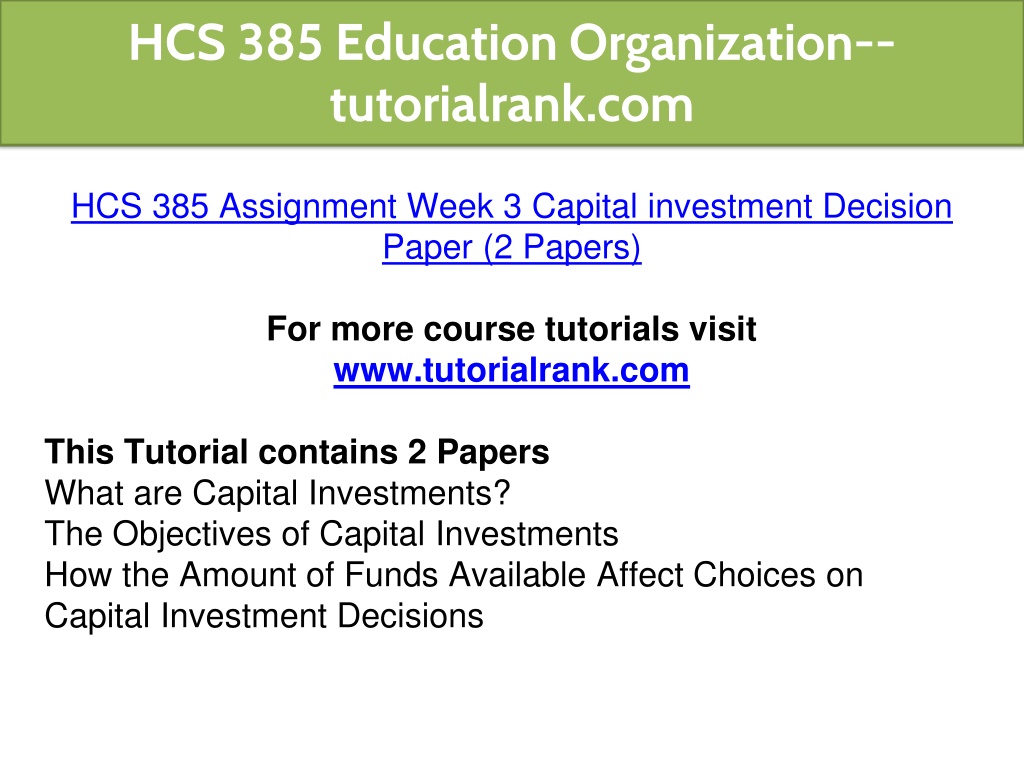 HCS 385 Education Organization--tutorialrank.com

HCS 385 Assignment Week 3 Capital investment Decision Paper (2 Papers)

For more course tutorials visit
www.tutorialrank.com

This Tutorial contains 2 Papers
What are Capital Investments?
The Objectives of Capital Investments
How the Amount of Funds Available Affect Choices on Capital Investment Decisions